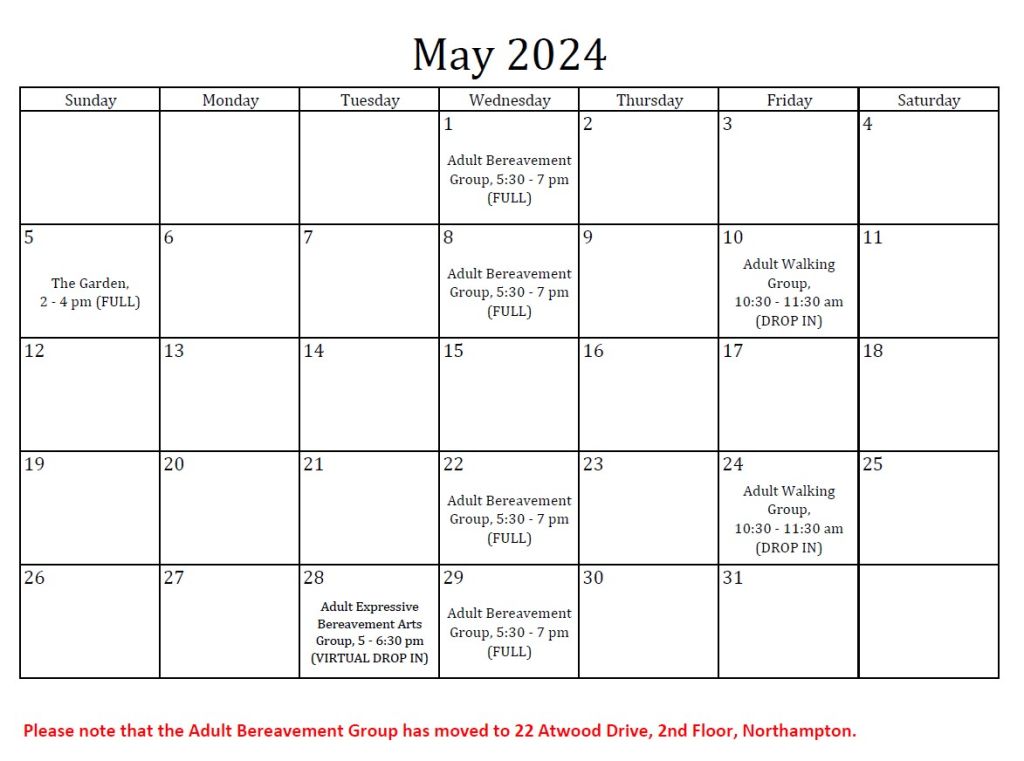 May 2024

| Sunday | Monday | Tuesday | Wednesday | Thursday | Friday | Saturday |
|---|---|---|---|---|---|---|
| | | | 1 Adult Bereavement Group, 5:30 - 7 pm (FULL) | 2 | 3 | 4 |
| 5 The Garden, 2 - 4 pm (FULL) | 6 | 7 | 8 Adult Bereavement Group, 5:30 - 7 pm (FULL) | 9 | 10 Adult Walking Group, 10:30 - 11:30 am (DROP IN) | 11 |
| 12 | 13 | 14 | 15 | 16 | 17 | 18 |
| 19 | 20 | 21 | 22 Adult Bereavement Group, 5:30 - 7 pm (FULL) | 23 | 24 Adult Walking Group, 10:30 - 11:30 am (DROP IN) | 25 |
| 26 | 27 | 28 Adult Expressive Bereavement Arts Group, 5 - 6:30 pm (VIRTUAL DROP IN) | 29 Adult Bereavement Group, 5:30 - 7 pm (FULL) | 30 | 31 | |

Please note that the Adult Bereavement Group has moved to 22 Atwood Drive, 2nd Floor, Northampton.